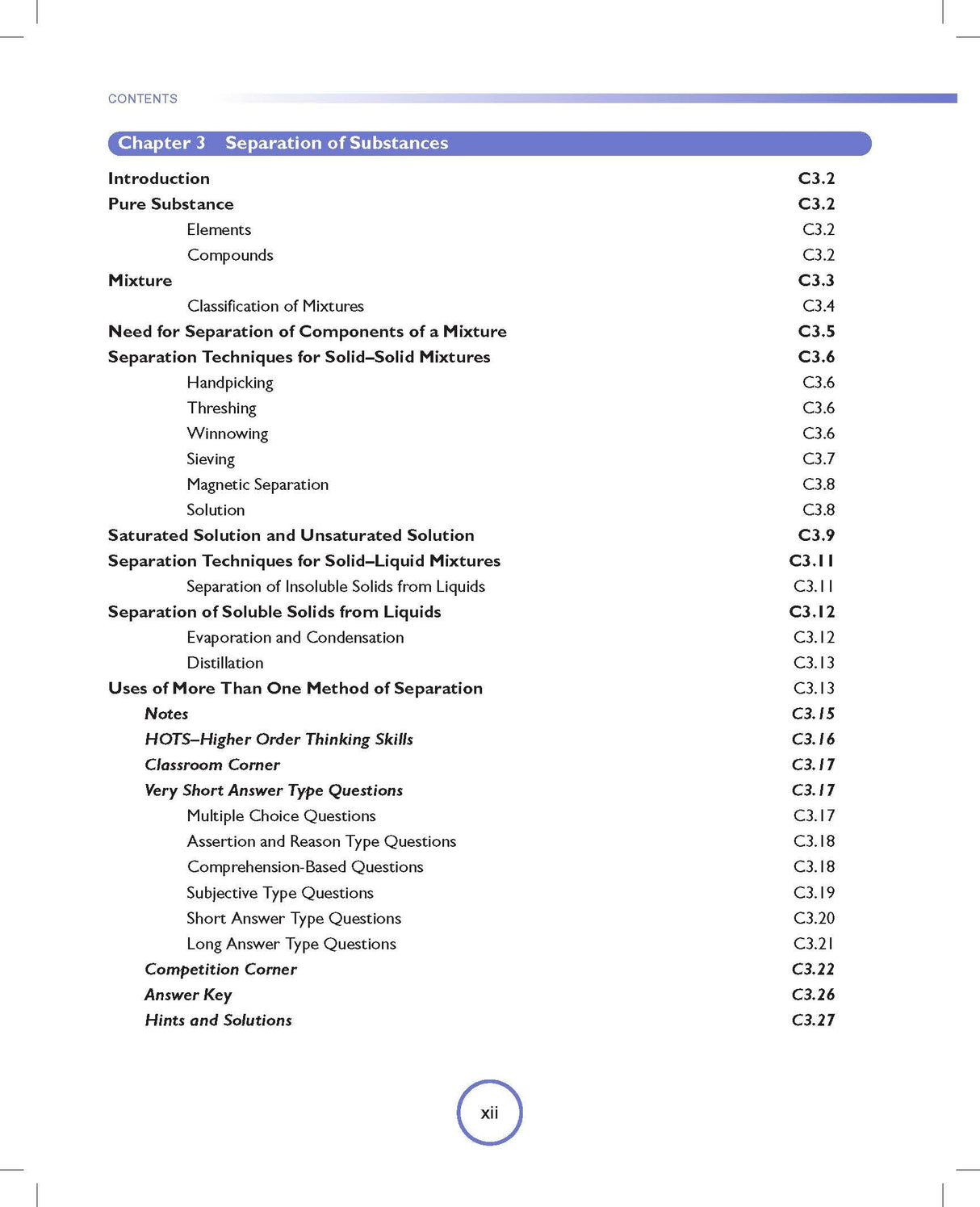 CONTENTS

Chapter 3 Separation of Substances

Introduction C3.2
Pure Substance C3.2
Elements C3.2
Compounds C3.2
Mixture C3.3
Classification of Mixtures C3.4
Need for Separation of Components of a Mixture C3.5
Separation Techniques for Solid–Solid Mixtures C3.6
Handpicking C3.6
Threshing C3.6
Winnowing C3.6
Sieving C3.7
Magnetic Separation C3.8
Solution C3.8
Saturated Solution and Unsaturated Solution C3.9
Separation Techniques for Solid–Liquid Mixtures C3.11
Separation of Insoluble Solids from Liquids C3.11
Separation of Soluble Solids from Liquids C3.12
Evaporation and Condensation C3.12
Distillation C3.13
Uses of More Than One Method of Separation C3.13
Notes C3.15
HOTS–Higher Order Thinking Skills C3.16
Classroom Corner C3.17
Very Short Answer Type Questions C3.17
Multiple Choice Questions C3.17
Assertion and Reason Type Questions C3.18
Comprehension-Based Questions C3.18
Subjective Type Questions C3.19
Short Answer Type Questions C3.20
Long Answer Type Questions C3.21
Competition Corner C3.22
Answer Key C3.26
Hints and Solutions C3.27

xii